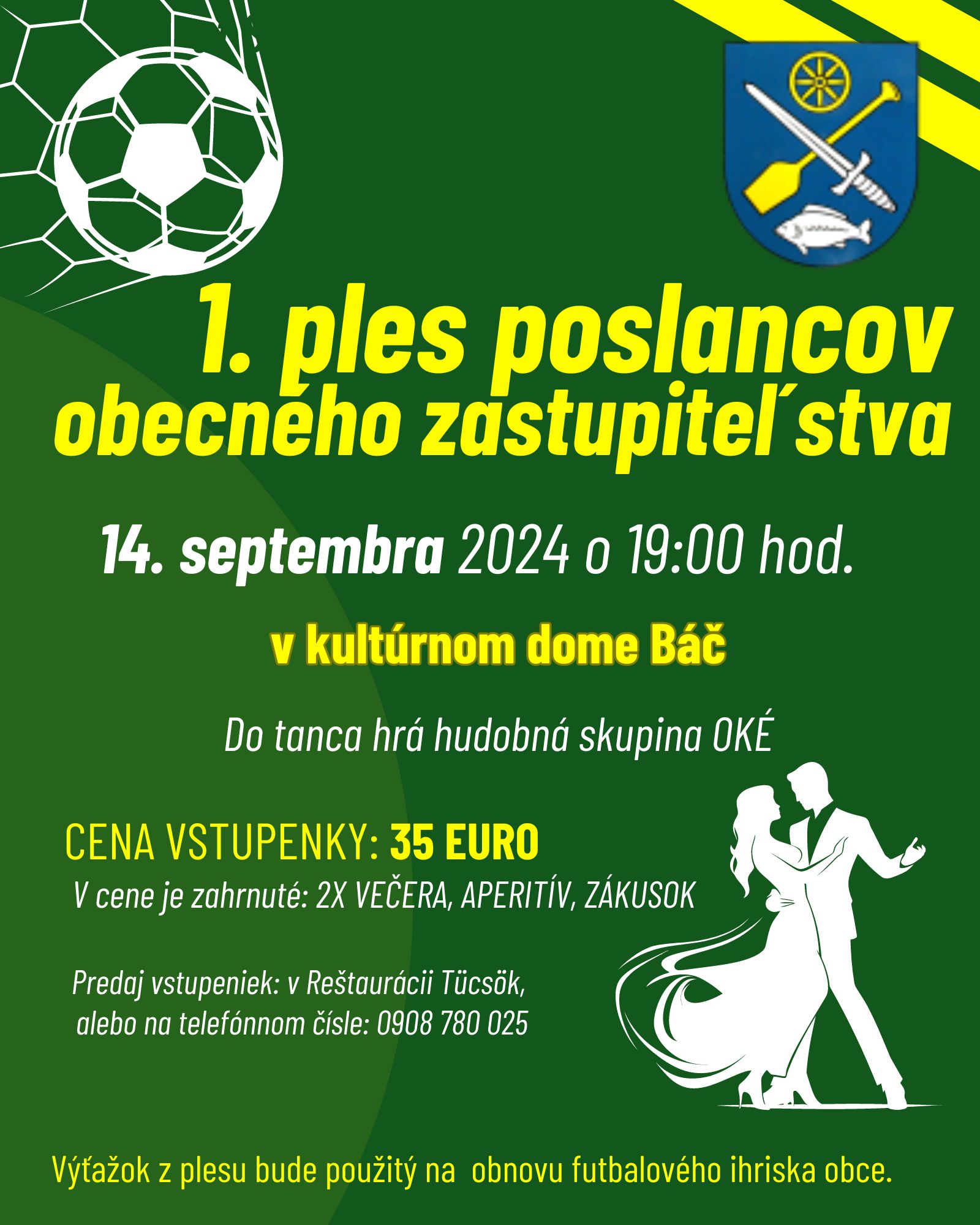 1. ples poslancov obecného zastupitel´stva

14. septembra 2024 o 19:00 hod.

v kultúrnom dome Báč

Do tanca hrá hudobná skupina OKÉ

CENA VSTUPENKY: 35 EURO
V cene je zahrnuté: 2X VEČERA, APERITÍV, ZÁKUSOK

Predaj vstupeniek: v Reštaurácii Tücsök, alebo na telefónnom čísle: 0908 780 025

Výťažok z plesu bude použitý na obnovu futbalového ihriska obce.